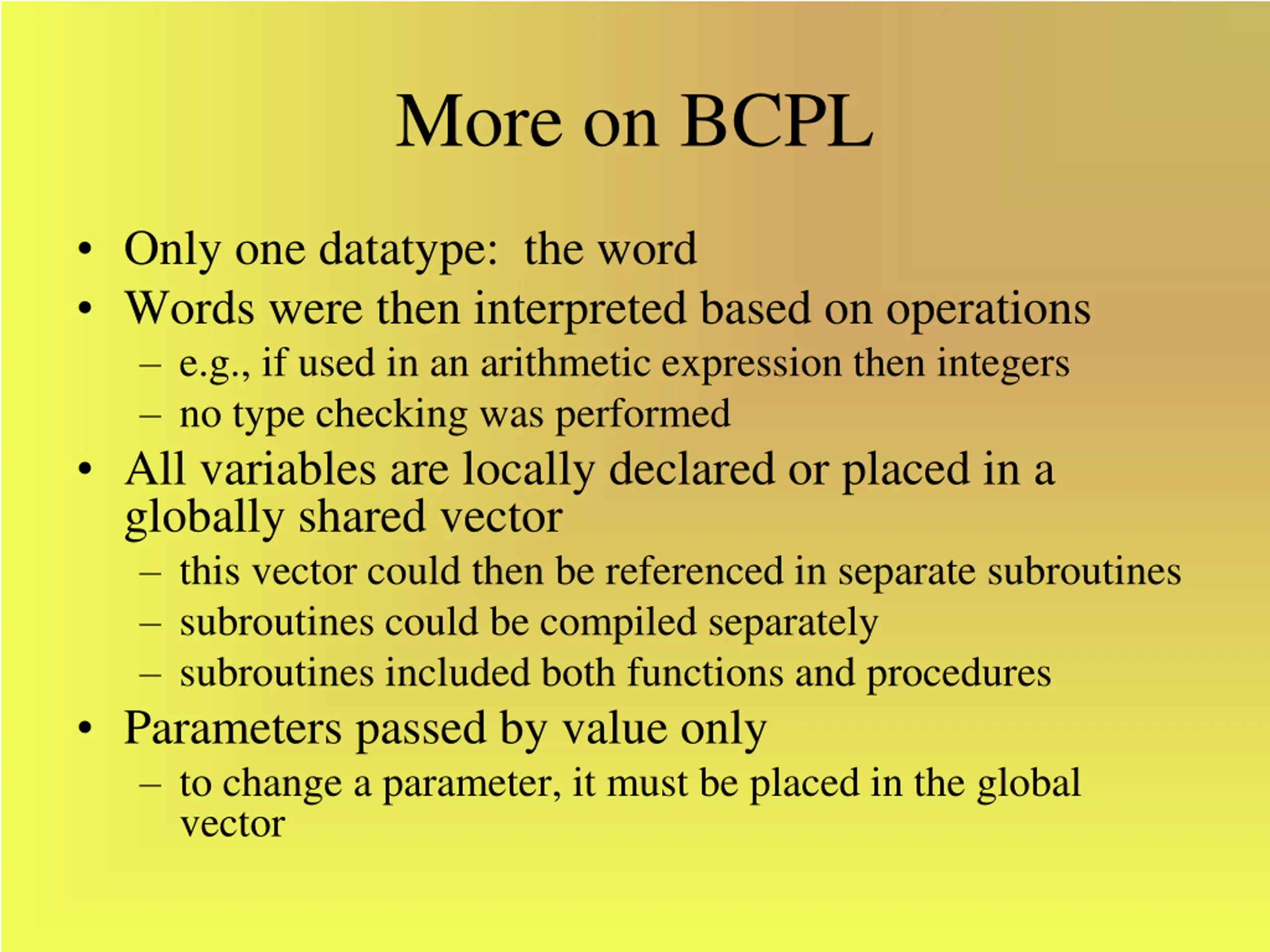 More on BCPL

• Only one datatype: the word
• Words were then interpreted based on operations
– e.g., if used in an arithmetic expression then integers
– no type checking was performed
• All variables are locally declared or placed in a globally shared vector
– this vector could then be referenced in separate subroutines
– subroutines could be compiled separately
– subroutines included both functions and procedures
• Parameters passed by value only
– to change a parameter, it must be placed in the global vector